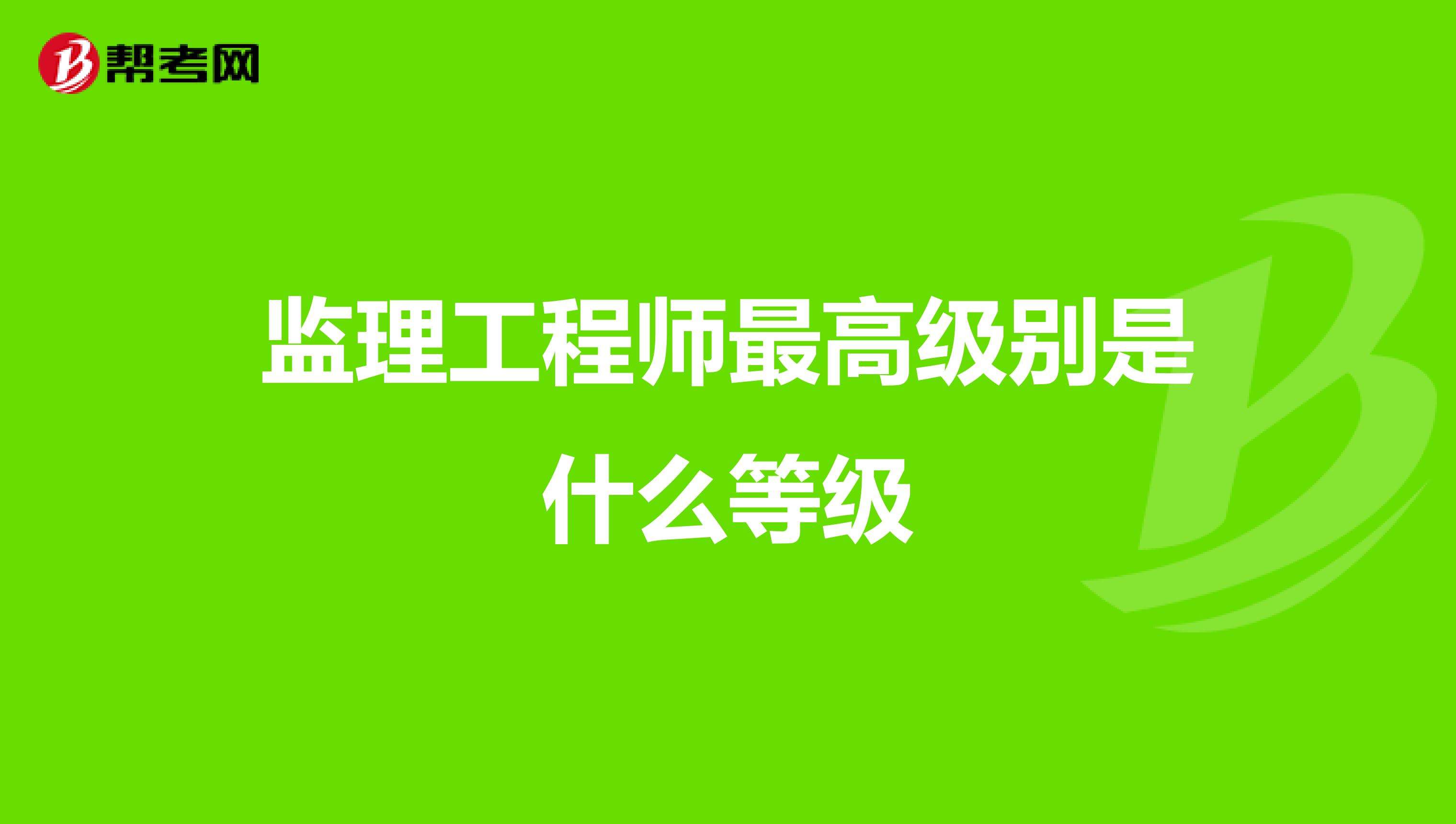 帮考网

监理工程师最高级别是什么等级